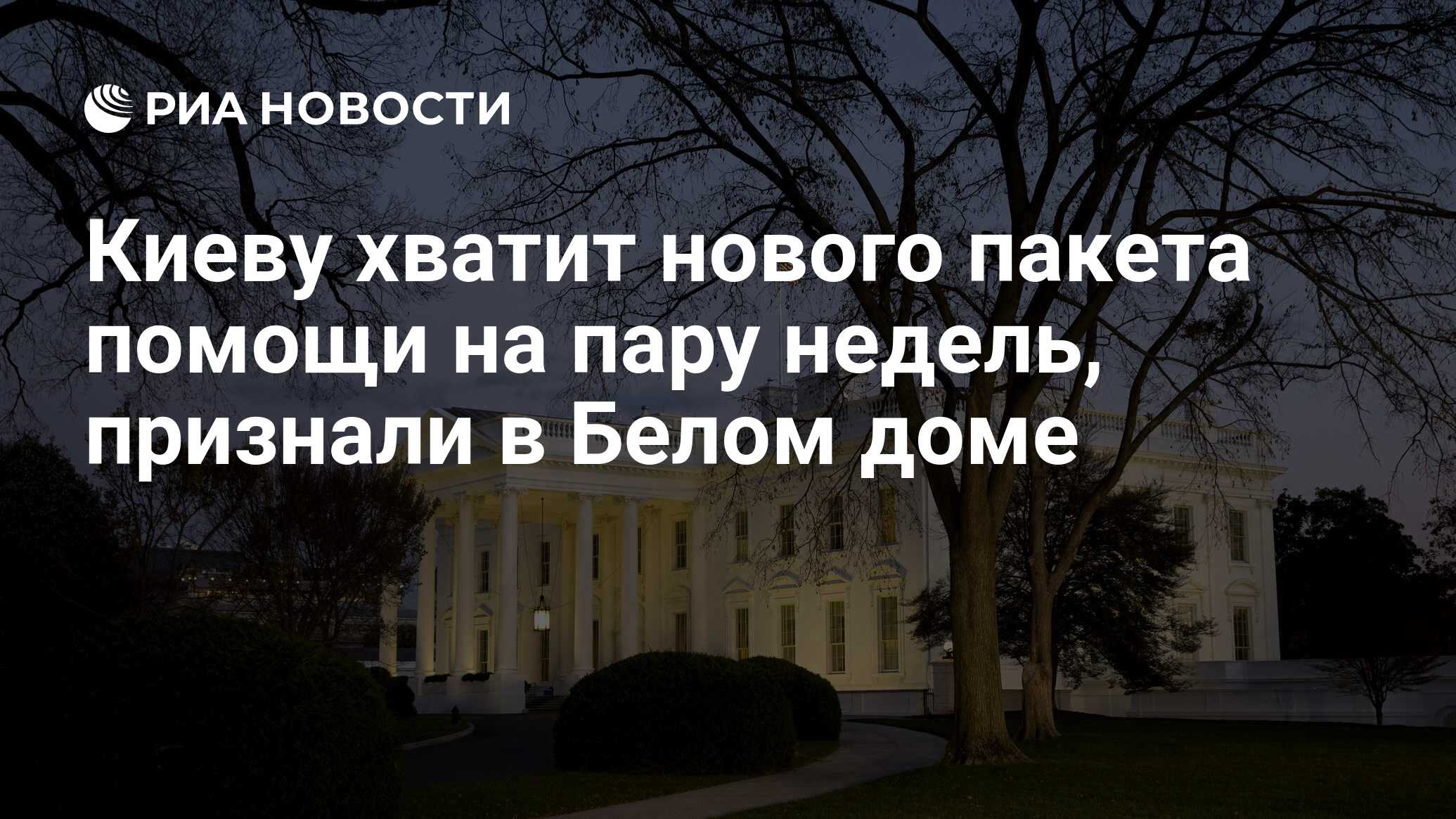 РИА НОВОСТИ

Киеву хватит нового пакета помощи на пару недель, признали в Белом доме